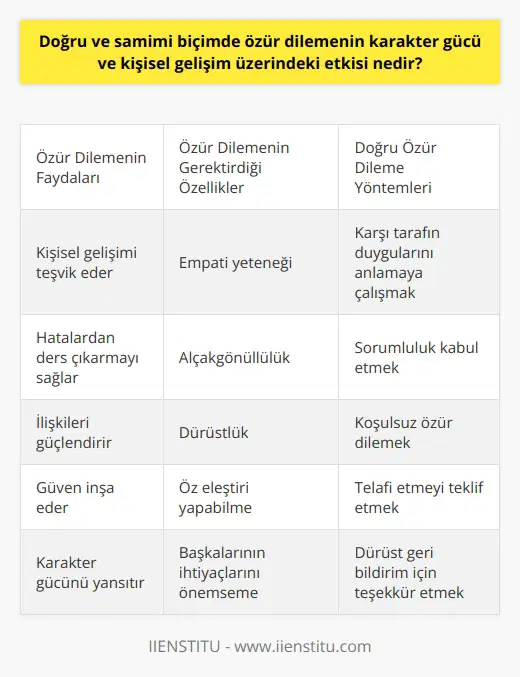 Doğru ve samimi biçimde özür dilemenin karakter gücü ve kişisel gelişim üzerindeki etkisi nedir?

| Özür Dilemenin Faydaları | Özür Dilemenin Gerektirdiği Özellikler | Doğru Özür Dileme Yöntemleri |
|---|---|---|
| Kişisel gelişimi teşvik eder | Empati yeteneği | Karşı tarafın duygularını anlamaya çalışmak |
| Hatalardan ders çıkarmayı sağlar | Alçakgönüllülük | Sorumluluk kabul etmek |
| İlişkileri güçlendirir | Dürüstlük | Koşulsuz özür dilemek |
| Güven inşa eder | Öz eleştiri yapabilme | Telafi etmeyi teklif etmek |
| Karakter gücünü yansıtır | Başkalarının ihtiyaçlarını önemseme | Dürüst geri bildirim için teşekkür etmek |

IIENSTITU - www.iienstitu.com